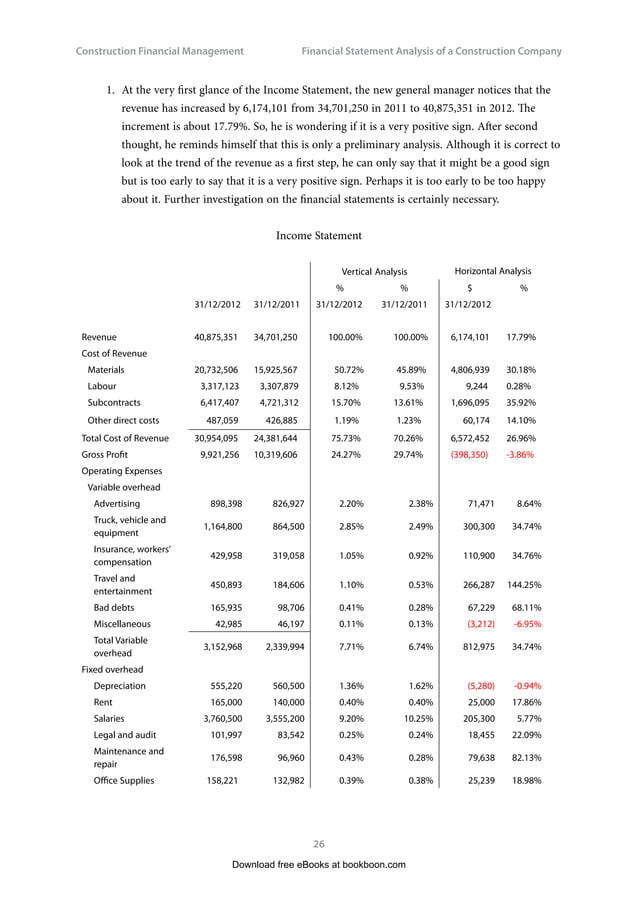 Construction Financial Management Financial Statement Analysis of a Construction Company

1. At the very first glance of the Income Statement, the new general manager notices that the revenue has increased by 6,174,101 from 34,701,250 in 2011 to 40,875,351 in 2012. The increment is about 17.79%. So, he is wondering if it is a very positive sign. After second thought, he reminds himself that this is only a preliminary analysis. Although it is correct to look at the trend of the revenue as a first step, he can only say that it might be a good sign but is too early to say that it is a very positive sign. Perhaps it is too early to be too happy about it. Further investigation on the financial statements is certainly necessary.

Income Statement

| | | | Vertical Analysis | | Horizontal Analysis | |
|---|---|---|---|---|---|---|
| | | | % | % | $ | % |
| | 31/12/2012 | 31/12/2011 | 31/12/2012 | 31/12/2011 | 31/12/2012 | |
| Revenue | 40,875,351 | 34,701,250 | 100.00% | 100.00% | 6,174,101 | 17.79% |
| Cost of Revenue | | | | | | |
| Materials | 20,732,506 | 15,925,567 | 50.72% | 45.89% | 4,806,939 | 30.18% |
| Labour | 3,317,123 | 3,307,879 | 8.12% | 9.53% | 9,244 | 0.28% |
| Subcontracts | 6,417,407 | 4,721,312 | 15.70% | 13.61% | 1,696,095 | 35.92% |
| Other direct costs | 487,059 | 426,885 | 1.19% | 1.23% | 60,174 | 14.10% |
| Total Cost of Revenue | 30,954,095 | 24,381,644 | 75.73% | 70.26% | 6,572,452 | 26.96% |
| Gross Profit | 9,921,256 | 10,319,606 | 24.27% | 29.74% | (398,350) | -3.86% |
| Operating Expenses | | | | | | |
| Variable overhead | | | | | | |
| Advertising | 898,398 | 826,927 | 2.20% | 2.38% | 71,471 | 8.64% |
| Truck, vehicle and equipment | 1,164,800 | 864,500 | 2.85% | 2.49% | 300,300 | 34.74% |
| Insurance, workers' compensation | 429,958 | 319,058 | 1.05% | 0.92% | 110,900 | 34.76% |
| Travel and entertainment | 450,893 | 184,606 | 1.10% | 0.53% | 266,287 | 144.25% |
| Bad debts | 165,935 | 98,706 | 0.41% | 0.28% | 67,229 | 68.11% |
| Miscellaneous | 42,985 | 46,197 | 0.11% | 0.13% | (3,212) | -6.95% |
| Total Variable overhead | 3,152,968 | 2,339,994 | 7.71% | 6.74% | 812,975 | 34.74% |
| Fixed overhead | | | | | | |
| Depreciation | 555,220 | 560,500 | 1.36% | 1.62% | (5,280) | -0.94% |
| Rent | 165,000 | 140,000 | 0.40% | 0.40% | 25,000 | 17.86% |
| Salaries | 3,760,500 | 3,555,200 | 9.20% | 10.25% | 205,300 | 5.77% |
| Legal and audit | 101,997 | 83,542 | 0.25% | 0.24% | 18,455 | 22.09% |
| Maintenance and repair | 176,598 | 96,960 | 0.43% | 0.28% | 79,638 | 82.13% |
| Office Supplies | 158,221 | 132,982 | 0.39% | 0.38% | 25,239 | 18.98% |

26

Download free eBooks at bookboon.com